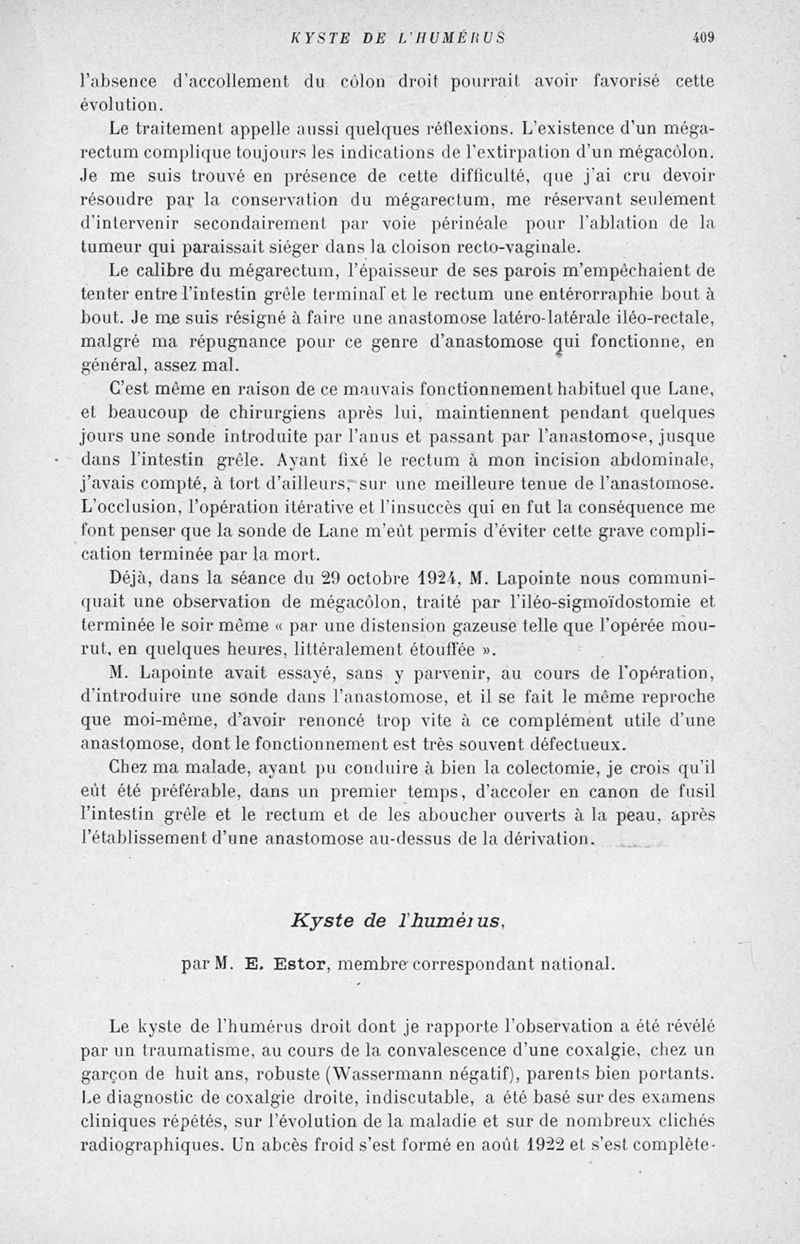 KYSTE DE L'HUMÉRUS 409

l'absence d'accollement du côlon droit pourrait avoir favorisé cette évolution.

Le traitement appelle aussi quelques réflexions. L'existence d'un mégarectum complique toujours les indications de l'extirpation d'un mégacôlon. Je me suis trouvé en présence de cette difficulté, que j'ai cru devoir résoudre par la conservation du mégarectum, me réservant seulement d'intervenir secondairement par voie périnéale pour l'ablation de la tumeur qui paraissait siéger dans la cloison recto-vaginale.

Le calibre du mégarectum, l'épaisseur de ses parois m'empêchaient de tenter entre l'intestin grêle terminal et le rectum une entérorraphie bout à bout. Je me suis résigné à faire une anastomose latéro-latérale iléo-rectale, malgré ma répugnance pour ce genre d'anastomose qui fonctionne, en général, assez mal.

C'est même en raison de ce mauvais fonctionnement habituel que Lane, et beaucoup de chirurgiens après lui, maintiennent pendant quelques jours une sonde introduite par l'anus et passant par l'anastomose, jusque dans l'intestin grêle. Ayant fixé le rectum à mon incision abdominale, j'avais compté, à tort d'ailleurs, sur une meilleure tenue de l'anastomose. L'occlusion, l'opération itérative et l'insuccès qui en fut la conséquence me font penser que la sonde de Lane m'eût permis d'éviter cette grave complication terminée par la mort.

Déjà, dans la séance du 29 octobre 1924, M. Lapointe nous communiquait une observation de mégacôlon, traité par l'iléo-sigmoïdostomie et terminée le soir même « par une distension gazeuse telle que l'opérée mourut, en quelques heures, littéralement étouffée ».

M. Lapointe avait essayé, sans y parvenir, au cours de l'opération, d'introduire une sonde dans l'anastomose, et il se fait le même reproche que moi-même, d'avoir renoncé trop vite à ce complément utile d'une anastomose, dont le fonctionnement est très souvent défectueux.

Chez ma malade, ayant pu conduire à bien la colectomie, je crois qu'il eût été préférable, dans un premier temps, d'accoler en canon de fusil l'intestin grêle et le rectum et de les aboucher ouverts à la peau, après l'établissement d'une anastomose au-dessus de la dérivation.

Kyste de l'humérus,

par M. E. Estor, membre correspondant national.

Le kyste de l'humérus droit dont je rapporte l'observation a été révélé par un traumatisme, au cours de la convalescence d'une coxalgie, chez un garçon de huit ans, robuste (Wassermann négatif), parents bien portants. Le diagnostic de coxalgie droite, indiscutable, a été basé sur des examens cliniques répétés, sur l'évolution de la maladie et sur de nombreux clichés radiographiques. Un abcès froid s'est formé en août 1922 et s'est complète-